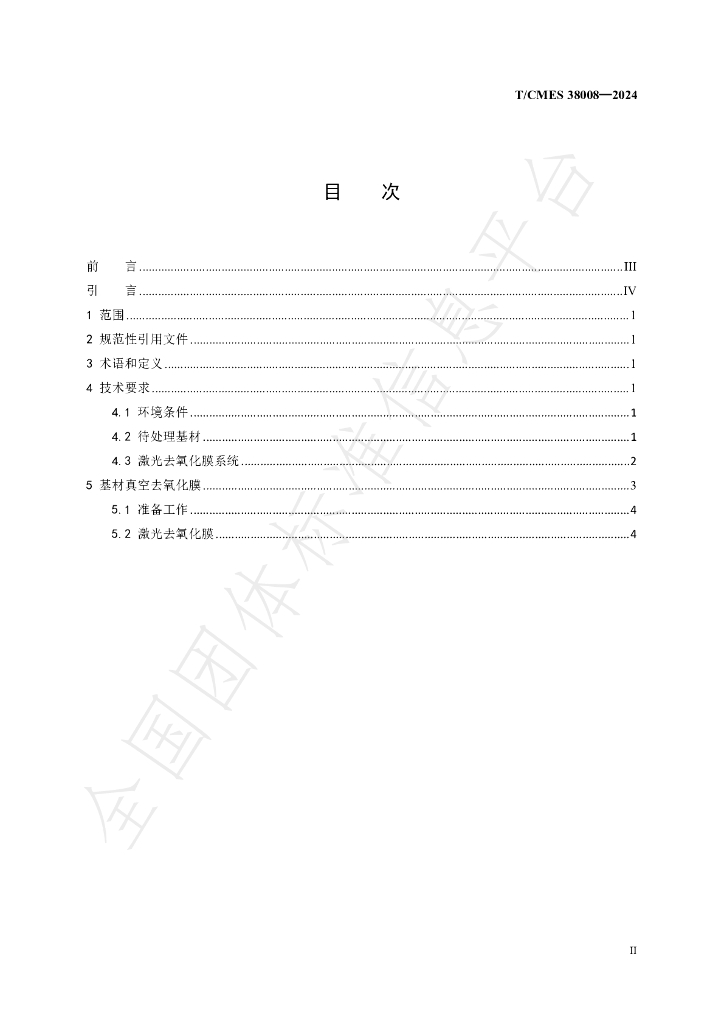 T/CMES 38008—2024

目 次

前 言 III
引 言 IV
1 范围 1
2 规范性引用文件 1
3 术语和定义 1
4 技术要求 1
4.1 环境条件 1
4.2 待处理基材 1
4.3 激光去氧化膜系统 2
5 基材真空去氧化膜 3
5.1 准备工作 4
5.2 激光去氧化膜 4

II

全国团体标准信息平台